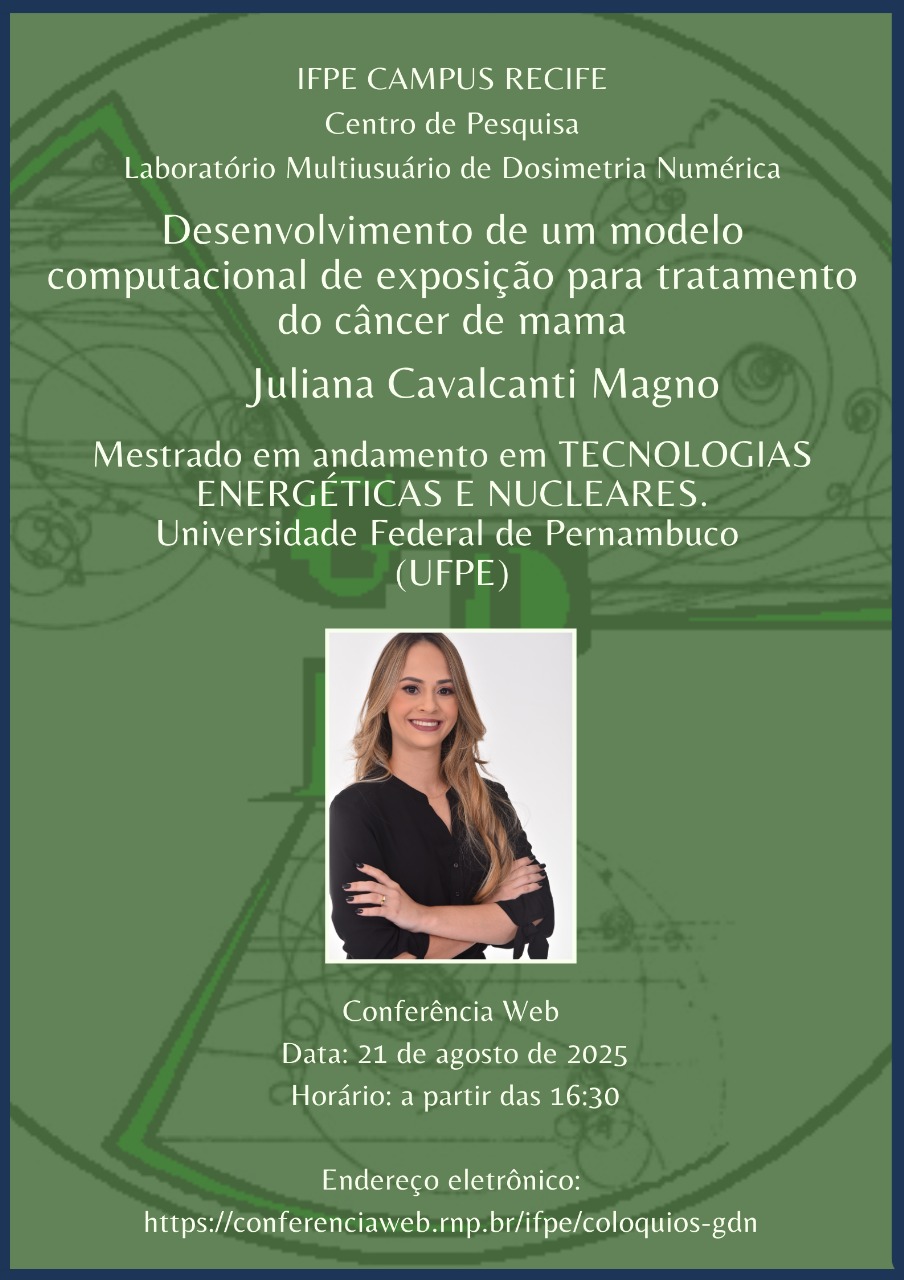 IFPE CAMPUS RECIFE

Centro de Pesquisa

Laboratório Multiusuário de Dosimetria Numérica

Desenvolvimento de um modelo computacional de exposição para tratamento do câncer de mama

Juliana Cavalcanti Magno

Mestrado em andamento em TECNOLOGIAS ENERGÉTICAS E NUCLEARES.
Universidade Federal de Pernambuco (UFPE)

Conferência Web

Data: 21 de agosto de 2025

Horário: a partir das 16:30

Endereço eletrônico:

https://conferenciaweb.rnp.br/ifpe/coloquios-gdn